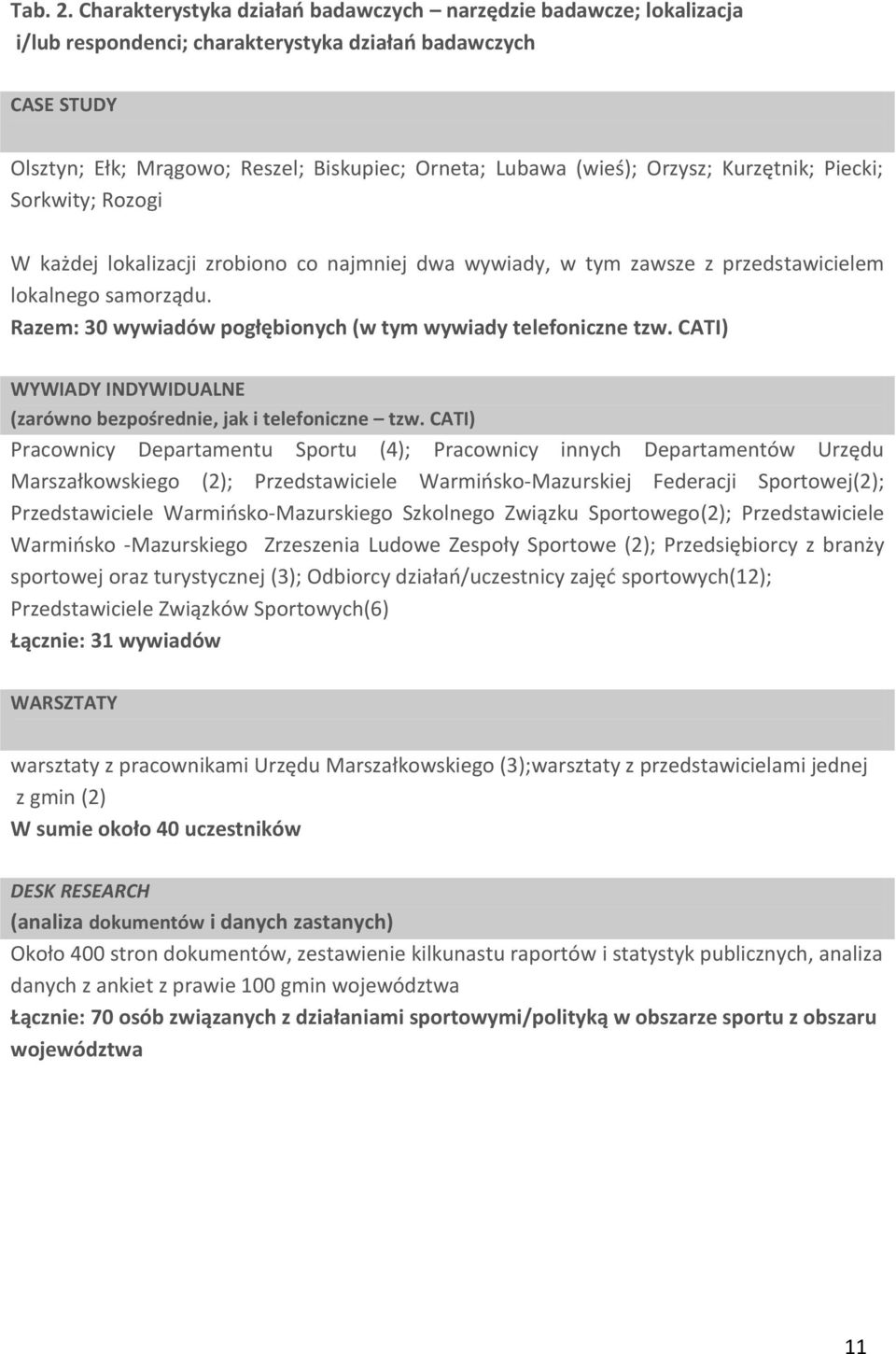 Tab. 2. Charakterystyka działań badawczych – narzędzie badawcze; lokalizacja i/lub respondenci; charakterystyka działań badawczych

CASE STUDY

Olsztyn; Ełk; Mrągowo; Reszel; Biskupiec; Orneta; Lubawa (wieś); Orzysz; Kurzętnik; Piecki; Sorkwity; Rozogi

W każdej lokalizacji zrobiono co najmniej dwa wywiady, w tym zawsze z przedstawicielem lokalnego samorządu.
Razem: 30 wywiadów pogłębionych (w tym wywiady telefoniczne tzw. CATI)

WYWIADY INDYWIDUALNE
(zarówno bezpośrednie, jak i telefoniczne – tzw. CATI)
Pracownicy Departamentu Sportu (4); Pracownicy innych Departamentów Urzędu Marszałkowskiego (2); Przedstawiciele Warmińsko-Mazurskiej Federacji Sportowej(2); Przedstawiciele Warmińsko-Mazurskiego Szkolnego Związku Sportowego(2); Przedstawiciele Warmińsko -Mazurskiego Zrzeszenia Ludowe Zespoły Sportowe (2); Przedsiębiorcy z branży sportowej oraz turystycznej (3); Odbiorcy działań/uczestnicy zajęć sportowych(12); Przedstawiciele Związków Sportowych(6)
Łącznie: 31 wywiadów

WARSZTATY

warsztaty z pracownikami Urzędu Marszałkowskiego (3);warsztaty z przedstawicielami jednej z gmin (2)
W sumie około 40 uczestników

DESK RESEARCH
(analiza dokumentów i danych zastanych)
Około 400 stron dokumentów, zestawienie kilkunastu raportów i statystyk publicznych, analiza danych z ankiet z prawie 100 gmin województwa
Łącznie: 70 osób związanych z działaniami sportowymi/polityką w obszarze sportu z obszaru województwa

11